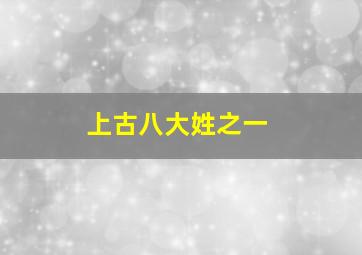 上古八大姓之一